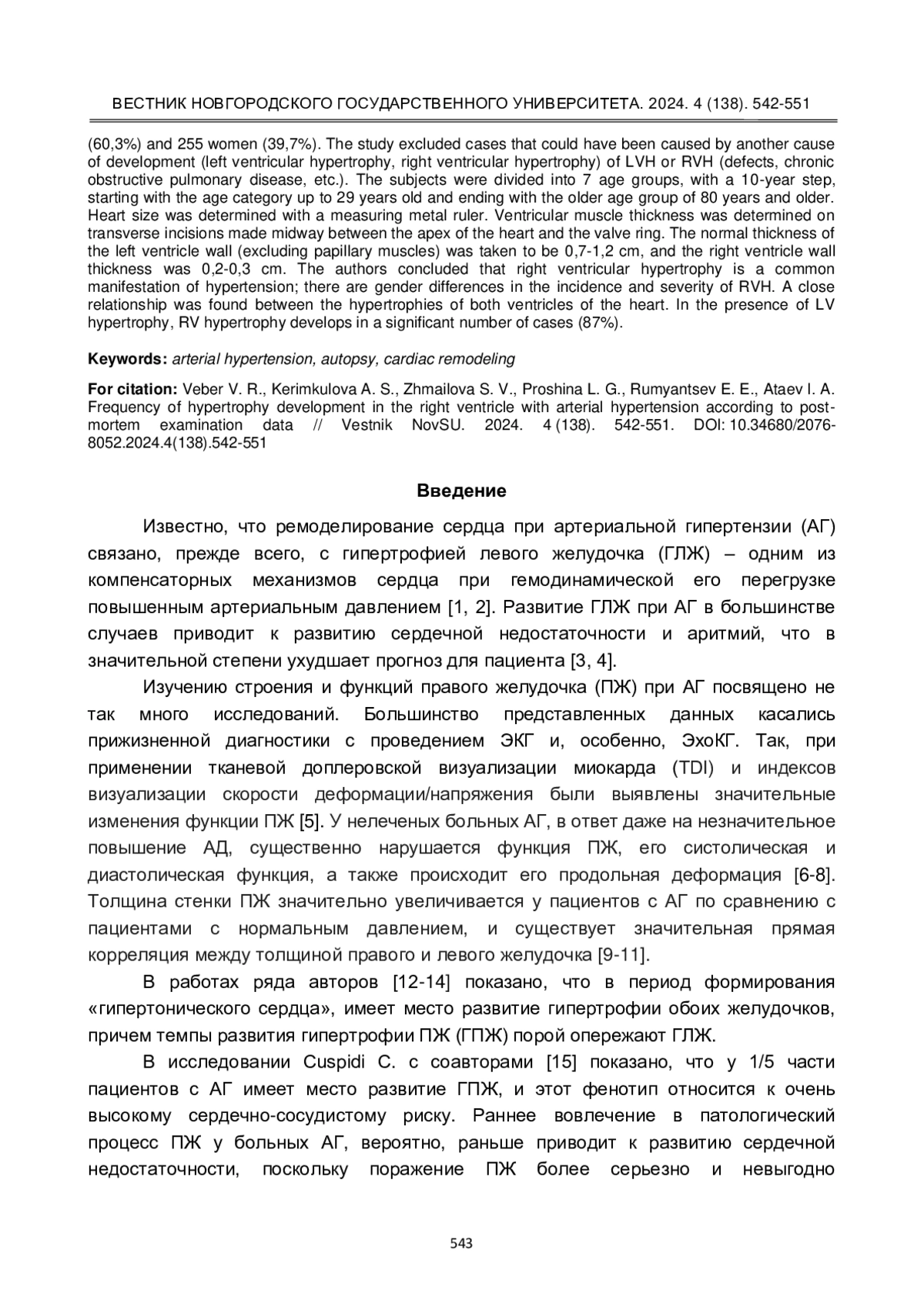 ВЕСТНИК НОВГОРОДСКОГО ГОСУДАРСТВЕННОГО УНИВЕРСИТЕТА. 2024. 4 (138). 542-551

(60,3%) and 255 women (39,7%). The study excluded cases that could have been caused by another cause of development (left ventricular hypertrophy, right ventricular hypertrophy) of LVH or RVH (defects, chronic obstructive pulmonary disease, etc.). The subjects were divided into 7 age groups, with a 10-year step, starting with the age category up to 29 years old and ending with the older age group of 80 years and older. Heart size was determined with a measuring metal ruler. Ventricular muscle thickness was determined on transverse incisions made midway between the apex of the heart and the valve ring. The normal thickness of the left ventricle wall (excluding papillary muscles) was taken to be 0,7-1,2 cm, and the right ventricle wall thickness was 0,2-0,3 cm. The authors concluded that right ventricular hypertrophy is a common manifestation of hypertension; there are gender differences in the incidence and severity of RVH. A close relationship was found between the hypertrophies of both ventricles of the heart. In the presence of LV hypertrophy, RV hypertrophy develops in a significant number of cases (87%).

Keywords: arterial hypertension, autopsy, cardiac remodeling

For citation: Veber V. R., Kerimkulova A. S., Zhmailova S. V., Proshina L. G., Rumyantsev E. E., Ataev I. A. Frequency of hypertrophy development in the right ventricle with arterial hypertension according to post-mortem examination data // Vestnik NovSU. 2024. 4 (138). 542-551. DOI: 10.34680/2076-8052.2024.4(138).542-551

Введение

Известно, что ремоделирование сердца при артериальной гипертензии (АГ) связано, прежде всего, с гипертрофией левого желудочка (ГЛЖ) – одним из компенсаторных механизмов сердца при гемодинамической его перегрузке повышенным артериальным давлением [1, 2]. Развитие ГЛЖ при АГ в большинстве случаев приводит к развитию сердечной недостаточности и аритмий, что в значительной степени ухудшает прогноз для пациента [3, 4].

Изучению строения и функций правого желудочка (ПЖ) при АГ посвящено не так много исследований. Большинство представленных данных касались прижизненной диагностики с проведением ЭКГ и, особенно, ЭхоКГ. Так, при применении тканевой доплеровской визуализации миокарда (TDI) и индексов визуализации скорости деформации/напряжения были выявлены значительные изменения функции ПЖ [5]. У нелеченых больных АГ, в ответ даже на незначительное повышение АД, существенно нарушается функция ПЖ, его систолическая и диастолическая функция, а также происходит его продольная деформация [6-8]. Толщина стенки ПЖ значительно увеличивается у пациентов с АГ по сравнению с пациентами с нормальным давлением, и существует значительная прямая корреляция между толщиной правого и левого желудочка [9-11].

В работах ряда авторов [12-14] показано, что в период формирования «гипертонического сердца», имеет место развитие гипертрофии обоих желудочков, причем темпы развития гипертрофии ПЖ (ГПЖ) порой опережают ГЛЖ.

В исследовании Cuspidi C. с соавторами [15] показано, что у 1/5 части пациентов с АГ имеет место развитие ГПЖ, и этот фенотип относится к очень высокому сердечно-сосудистому риску. Раннее вовлечение в патологический процесс ПЖ у больных АГ, вероятно, раньше приводит к развитию сердечной недостаточности, поскольку поражение ПЖ более серьезно и невыгодно

543